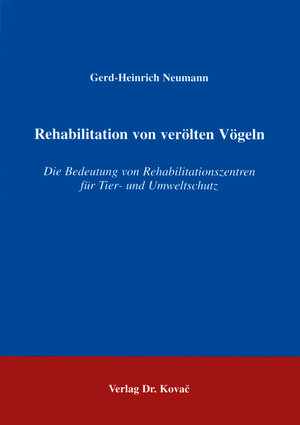 Gerd-Heinrich Neumann

Rehabilitation von verölten Vögeln

Die Bedeutung von Rehabilitationszentren für Tier- und Umweltschutz

Verlag Dr. Kovač